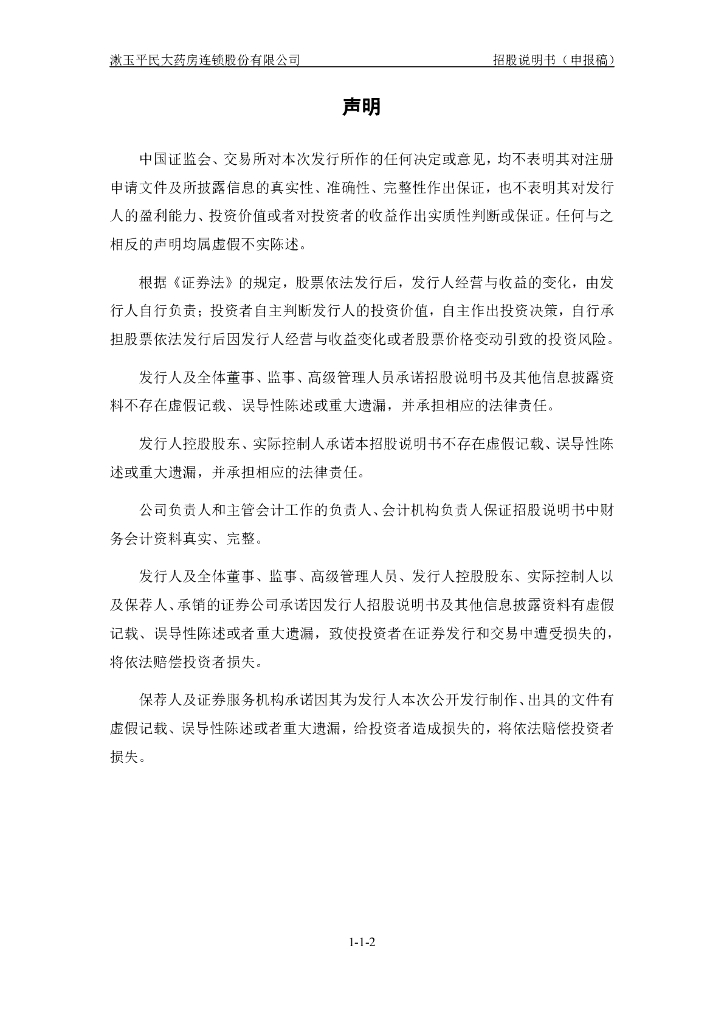 漱玉平民大药房连锁股份有限公司　　　　招股说明书（申报稿）

声明

中国证监会、交易所对本次发行所作的任何决定或意见，均不表明其对注册申请文件及所披露信息的真实性、准确性、完整性作出保证，也不表明其对发行人的盈利能力、投资价值或者对投资者的收益作出实质性判断或保证。任何与之相反的声明均属虚假不实陈述。

根据《证券法》的规定，股票依法发行后，发行人经营与收益的变化，由发行人自行负责；投资者自主判断发行人的投资价值，自主作出投资决策，自行承担股票依法发行后因发行人经营与收益变化或者股票价格变动引致的投资风险。

发行人及全体董事、监事、高级管理人员承诺招股说明书及其他信息披露资料不存在虚假记载、误导性陈述或重大遗漏，并承担相应的法律责任。

发行人控股股东、实际控制人承诺本招股说明书不存在虚假记载、误导性陈述或重大遗漏，并承担相应的法律责任。

公司负责人和主管会计工作的负责人、会计机构负责人保证招股说明书中财务会计资料真实、完整。

发行人及全体董事、监事、高级管理人员、发行人控股股东、实际控制人以及保荐人、承销的证券公司承诺因发行人招股说明书及其他信息披露资料有虚假记载、误导性陈述或者重大遗漏，致使投资者在证券发行和交易中遭受损失的，将依法赔偿投资者损失。

保荐人及证券服务机构承诺因其为发行人本次公开发行制作、出具的文件有虚假记载、误导性陈述或者重大遗漏，给投资者造成损失的，将依法赔偿投资者损失。

1-1-2